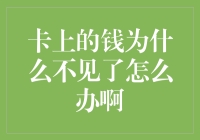 卡上的钱为什么不见了怎么办啊